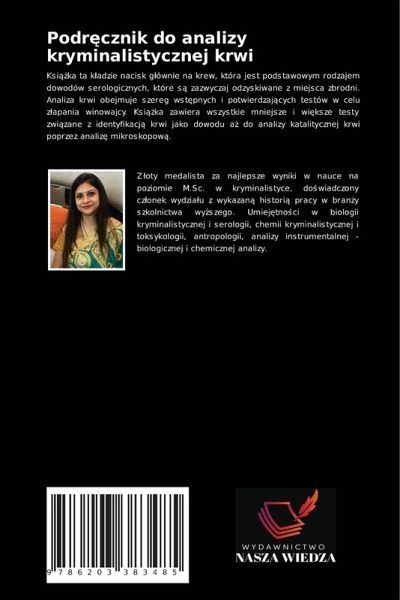 Podręcznik do analizy kryminalistycznej krwi

Książka ta kładzie nacisk głównie na krew, która jest podstawowym rodzajem dowodów serologicznych, które są zazwyczaj odzyskiwane z miejsca zbrodni. Analiza krwi obejmuje szereg wstępnych i potwierdzających testów w celu złapania winowajcy. Książka zawiera wszystkie mniejsze i większe testy związane z identyfikacją krwi jako dowodu aż do analizy katalitycznej krwi poprzez analizę mikroskopową.

Złoty medalista za najlepsze wyniki w nauce na poziomie M.Sc. w kryminalistyce, doświadczony członek wydziału z wykazaną historią pracy w branży szkolnictwa wyższego. Umiejętności w biologii kryminalistycznej i serologii, chemii kryminalistycznej i toksykologii, antropologii, analizy instrumentalnej - biologicznej i chemicznej analizy.

9 786203 383485

WYDAWNICTWO
NASZA WIEDZA